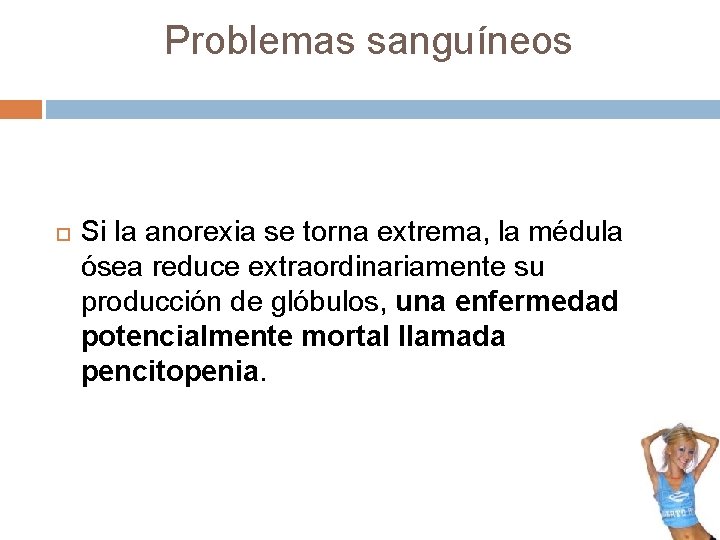 Problemas sanguíneos

Si la anorexia se torna extrema, la médula ósea reduce extraordinariamente su producción de glóbulos, una enfermedad potencialmente mortal llamada pencitopenia.